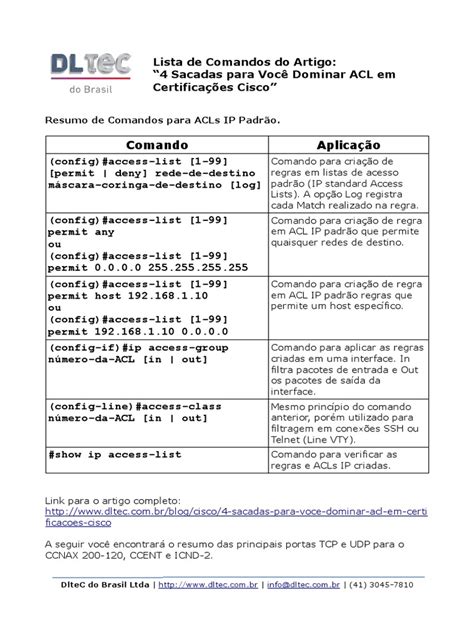 DLTEC
do Brasil

Lista de Comandos do Artigo:
"4 Sacadas para Você Dominar ACL em Certificações Cisco"

Resumo de Comandos para ACLs IP Padrão.

| Comando | Aplicação |
|---|---|
| (config)#access-list [1-99] [permit \| deny] rede-de-destino máscara-coringa-de-destino [log] | Comando para criação de regras em listas de acesso padrão (IP standard Access Lists). A opção Log registra cada Match realizado na regra. |
| (config)#access-list [1-99] permit any ou (config)#access-list [1-99] permit 0.0.0.0 255.255.255.255 | Comando para criação de regra em ACL IP padrão que permite quaisquer redes de destino. |
| (config)#access-list [1-99] permit host 192.168.1.10 ou (config)#access-list [1-99] permit 192.168.1.10 0.0.0.0 | Comando para criação de regra em ACL IP padrão regras que permite um host específico. |
| (config-if)#ip access-group número-da-ACL [in \| out] | Comando para aplicar as regras criadas em uma interface. In filtra pacotes de entrada e Out os pacotes de saída da interface. |
| (config-line)#access-class número-da-ACL [in \| out] | Mesmo princípio do comando anterior, porém utilizado para filtragem em conexões SSH ou Telnet (Line VTY). |
| #show ip access-list | Comando para verificar as regras e ACLs IP criadas. |

Link para o artigo completo:
http://www.dltec.com.br/blog/cisco/4-sacadas-para-voce-dominar-acl-em-certificacoes-cisco

A seguir você encontrará o resumo das principais portas TCP e UDP para o CCNAX 200-120, CCENT e ICND-2.

DlteC do Brasil Ltda | http://www.dltec.com.br | info@dltec.com.br | (41) 3045-7810